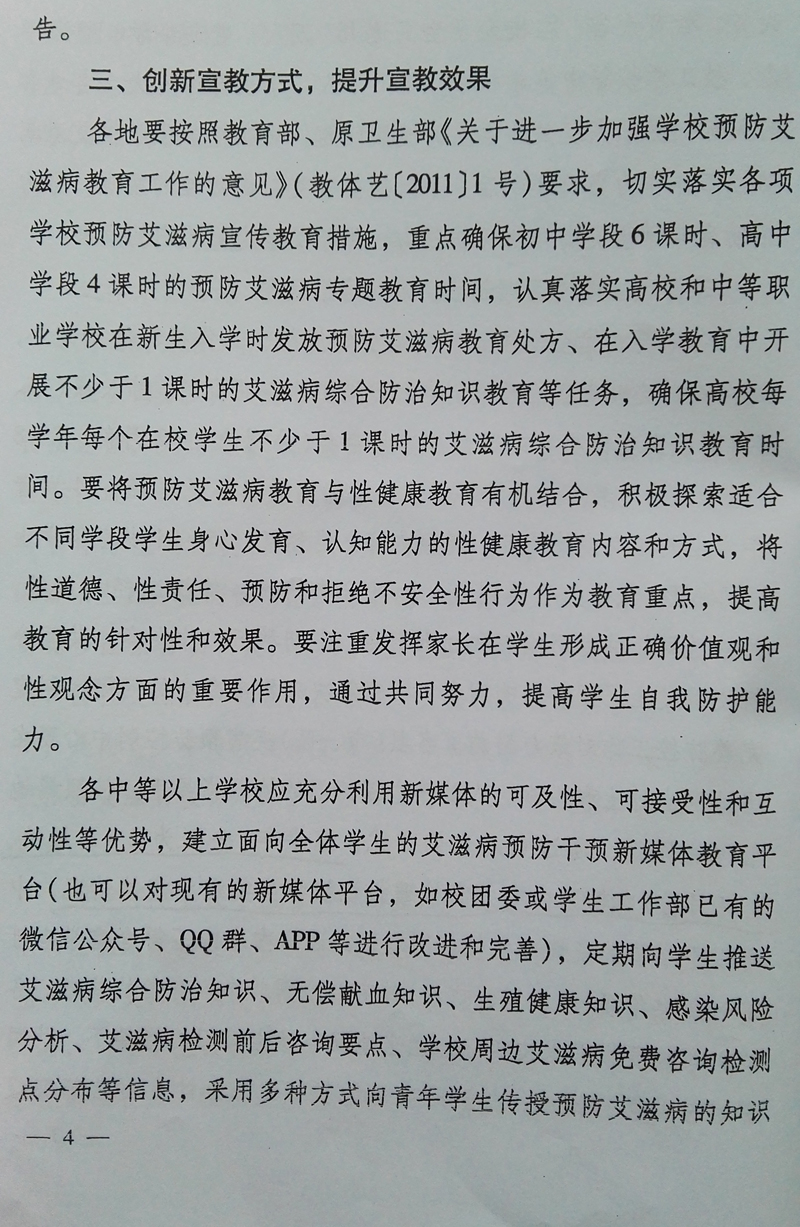 告。

三、创新宣教方式，提升宣教效果

各地要按照教育部、原卫生部《关于进一步加强学校预防艾滋病教育工作的意见》(教体艺〔2011〕1号)要求，切实落实各项学校预防艾滋病宣传教育措施，重点确保初中学段6课时、高中学段4课时的预防艾滋病专题教育时间，认真落实高校和中等职业学校在新生入学时发放预防艾滋病教育处方、在入学教育中开展不少于1课时的艾滋病综合防治知识教育等任务，确保高校每学年每个在校学生不少于1课时的艾滋病综合防治知识教育时间。要将预防艾滋病教育与性健康教育有机结合，积极探索适合不同学段学生身心发育、认知能力的性健康教育内容和方式，将性道德、性责任、预防和拒绝不安全性行为作为教育重点，提高教育的针对性和效果。要注重发挥家长在学生形成正确价值观和性观念方面的重要作用，通过共同努力，提高学生自我防护能力。

各中等以上学校应充分利用新媒体的可及性、可接受性和互动性等优势，建立面向全体学生的艾滋病预防干预新媒体教育平台(也可以对现有的新媒体平台，如校团委或学生工作部已有的微信公众号、QQ群、APP等进行改进和完善)，定期向学生推送艾滋病综合防治知识、无偿献血知识、生殖健康知识、感染风险分析、艾滋病检测前后咨询要点、学校周边艾滋病免费咨询检测点分布等信息，采用多种方式向青年学生传授预防艾滋病的知识

— 4 —